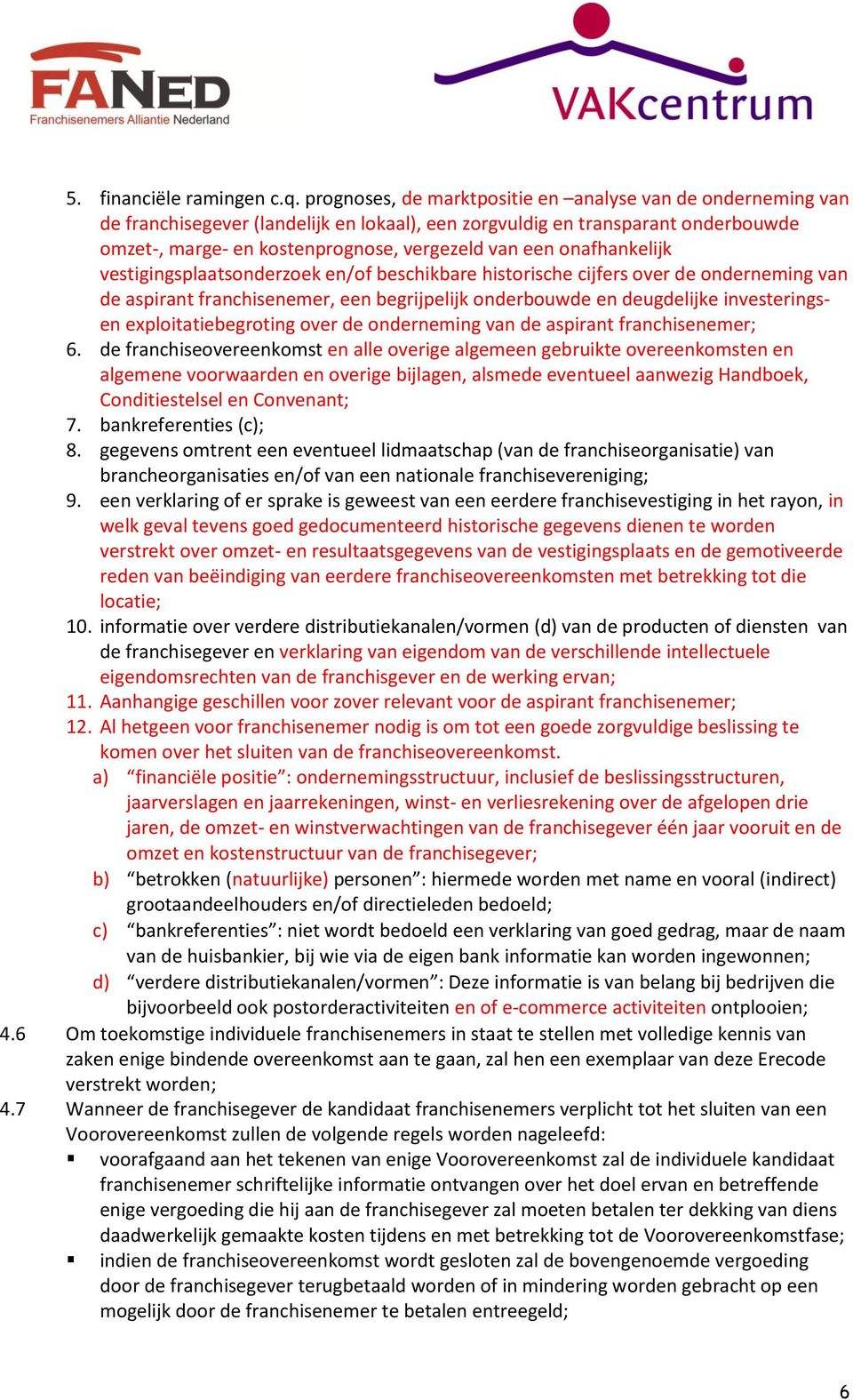 FANED
Franchisenemers Alliantie Nederland

VAKcentrum

5. financiële ramingen c.q. prognoses, de marktpositie en –analyse van de onderneming van de franchisegever (landelijk en lokaal), een zorgvuldig en transparant onderbouwde omzet-, marge- en kostenprognose, vergezeld van een onafhankelijk vestigingsplaatsonderzoek en/of beschikbare historische cijfers over de onderneming van de aspirant franchisenemer, een begrijpelijk onderbouwde en deugdelijke investerings- en exploitatiebegroting over de onderneming van de aspirant franchisenemer;
6. de franchiseovereenkomst en alle overige algemeen gebruikte overeenkomsten en algemene voorwaarden en overige bijlagen, alsmede eventueel aanwezig Handboek, Conditiestelsel en Convenant;
7. bankreferenties (c);
8. gegevens omtrent een eventueel lidmaatschap (van de franchiseorganisatie) van brancheorganisaties en/of van een nationale franchisevereniging;
9. een verklaring of er sprake is geweest van een eerdere franchisevestiging in het rayon, in welk geval tevens goed gedocumenteerd historische gegevens dienen te worden verstrekt over omzet- en resultaatsgegevens van de vestigingsplaats en de gemotiveerde reden van beëindiging van eerdere franchiseovereenkomsten met betrekking tot die locatie;
10. informatie over verdere distributiekanalen/vormen (d) van de producten of diensten van de franchisegever en verklaring van eigendom van de verschillende intellectuele eigendomsrechten van de franchisgever en de werking ervan;
11. Aanhangige geschillen voor zover relevant voor de aspirant franchisenemer;
12. Al hetgeen voor franchisenemer nodig is om tot een goede zorgvuldige beslissing te komen over het sluiten van de franchiseovereenkomst.
a) “financiële positie”: ondernemingsstructuur, inclusief de beslissingsstructuren, jaarverslagen en jaarrekeningen, winst- en verliesrekening over de afgelopen drie jaren, de omzet- en winstverwachtingen van de franchisegever één jaar vooruit en de omzet en kostenstructuur van de franchisegever;
b) “betrokken (natuurlijke) personen”: hiermede worden met name en vooral (indirect) grootaandeelhouders en/of directieleden bedoeld;
c) “bankreferenties”: niet wordt bedoeld een verklaring van goed gedrag, maar de naam van de huisbankier, bij wie via de eigen bank informatie kan worden ingewonnen;
d) “verdere distributiekanalen/vormen”: Deze informatie is van belang bij bedrijven die bijvoorbeeld ook postorderactiviteiten en of e-commerce activiteiten ontplooien;
4.6 Om toekomstige individuele franchisenemers in staat te stellen met volledige kennis van zaken enige bindende overeenkomst aan te gaan, zal hen een exemplaar van deze Erecode verstrekt worden;
4.7 Wanneer de franchisegever de kandidaat franchisenemers verplicht tot het sluiten van een Voorovereenkomst zullen de volgende regels worden nageleefd:
▪ voorafgaand aan het tekenen van enige Voorovereenkomst zal de individuele kandidaat franchisenemer schriftelijke informatie ontvangen over het doel ervan en betreffende enige vergoeding die hij aan de franchisegever zal moeten betalen ter dekking van diens daadwerkelijk gemaakte kosten tijdens en met betrekking tot de Voorovereenkomstfase;
▪ indien de franchiseovereenkomst wordt gesloten zal de bovengenoemde vergoeding door de franchisegever terugbetaald worden of in mindering worden gebracht op een mogelijk door de franchisenemer te betalen entreegeld;

6